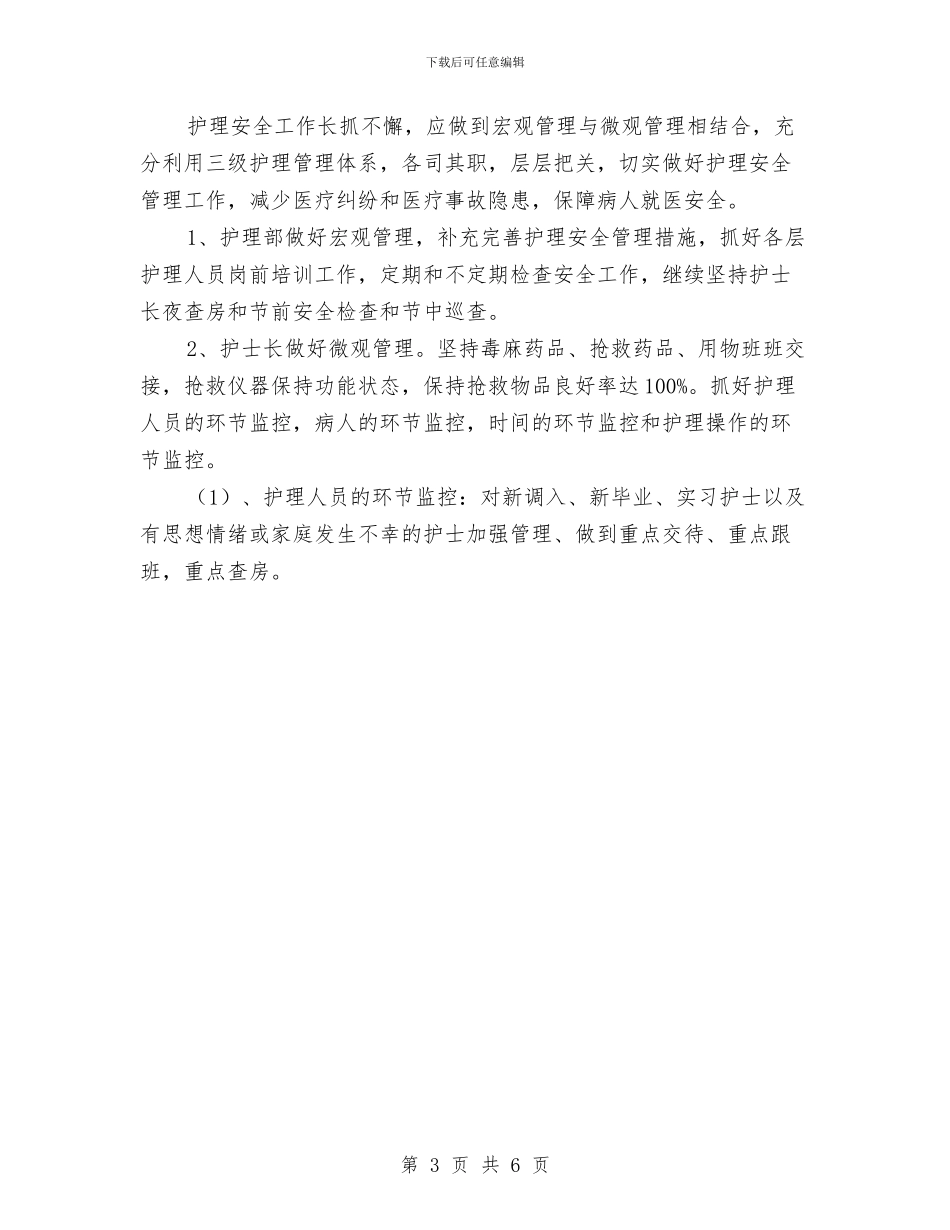 下载后可任意编辑

护理安全工作长抓不懈，应做到宏观管理与微观管理相结合，充分利用三级护理管理体系，各司其职，层层把关，切实做好护理安全管理工作，减少医疗纠纷和医疗事故隐患，保障病人就医安全。

1、护理部做好宏观管理，补充完善护理安全管理措施，抓好各层护理人员岗前培训工作，定期和不定期检查安全工作，继续坚持护士长夜查房和节前安全检查和节中巡查。

2、护士长做好微观管理。坚持毒麻药品、抢救药品、用物班班交接，抢救仪器保持功能状态，保持抢救物品良好率达100%。抓好护理人员的环节监控，病人的环节监控，时间的环节监控和护理操作的环节监控。

（1）、护理人员的环节监控：对新调入、新毕业、实习护士以及有思想情绪或家庭发生不幸的护士加强管理、做到重点交待、重点跟班，重点查房。

第 3 页 共 6 页